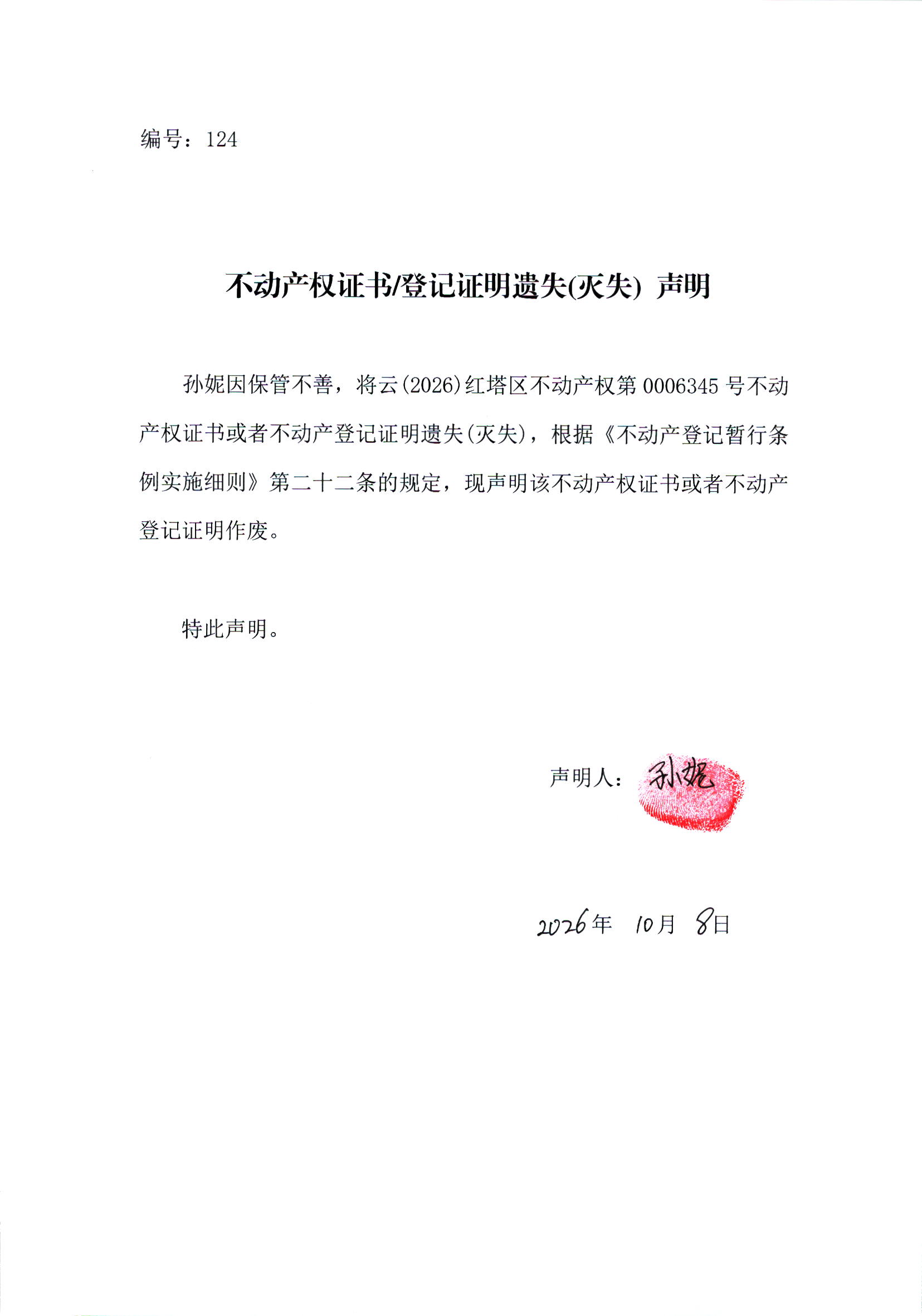 编号：124

不动产权证书/登记证明遗失(灭失) 声明

孙妮因保管不善，将云(2026)红塔区不动产权第0006345号不动产权证书或者不动产登记证明遗失(灭失)，根据《不动产登记暂行条例实施细则》第二十二条的规定，现声明该不动产权证书或者不动产登记证明作废。

特此声明。

声明人：孙妮

2026年 10月 8日